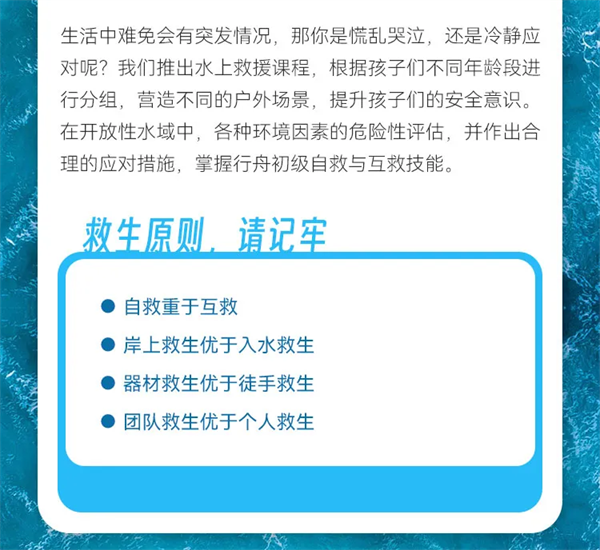 生活中难免会有突发情况，那你是慌乱哭泣，还是冷静应对呢？我们推出水上救援课程，根据孩子们不同年龄段进行分组，营造不同的户外场景，提升孩子们的安全意识。在开放性水域中，各种环境因素的危险性评估，并作出合理的应对措施，掌握行舟初级自救与互救技能。

救生原则，请记牢

• 自救重于互救
• 岸上救生优于入水救生
• 器材救生优于徒手救生
• 团队救生优于个人救生